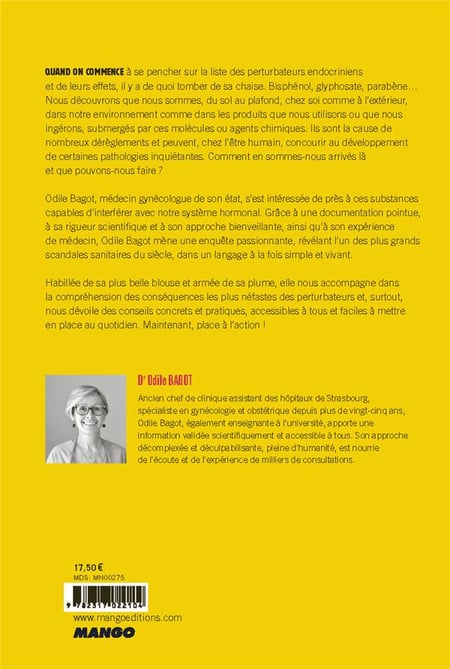 QUAND ON COMMENCE à se pencher sur la liste des perturbateurs endocriniens et de leurs effets, il y a de quoi tomber de sa chaise. Bisphénol, glyphosate, parabène… Nous découvrons que nous sommes, du sol au plafond, chez soi comme à l'extérieur, dans notre environnement comme dans les produits que nous utilisons ou que nous ingérons, submergés par ces molécules ou agents chimiques. Ils sont la cause de nombreux dérèglements et peuvent, chez l'être humain, concourir au développement de certaines pathologies inquiétantes. Comment en sommes-nous arrivés là et que pouvons-nous faire ?

Odile Bagot, médecin gynécologue de son état, s'est intéressée de près à ces substances capables d'interférer avec notre système hormonal. Grâce à une documentation pointue, à sa rigueur scientifique et à son approche bienveillante, ainsi qu'à son expérience de médecin, Odile Bagot mène une enquête passionnante, révélant l'un des plus grands scandales sanitaires du siècle, dans un langage à la fois simple et vivant.

Habillée de sa plus belle blouse et armée de sa plume, elle nous accompagne dans la compréhension des conséquences les plus néfastes des perturbateurs et, surtout, nous dévoile des conseils concrets et pratiques, accessibles à tous et faciles à mettre en place au quotidien. Maintenant, place à l'action !

Dr Odile BAGOT

Ancien chef de clinique assistant des hôpitaux de Strasbourg, spécialiste en gynécologie et obstétrique depuis plus de vingt-cinq ans, Odile Bagot, également enseignante à l'université, apporte une information validée scientifiquement et accessible à tous. Son approche décomplexée et déculpabilisante, pleine d'humanité, est nourrie de l'écoute et de l'expérience de milliers de consultations.

17,50 €
MDS : MN00275

9 782317 022104

www.mangoeditions.com
MANGO